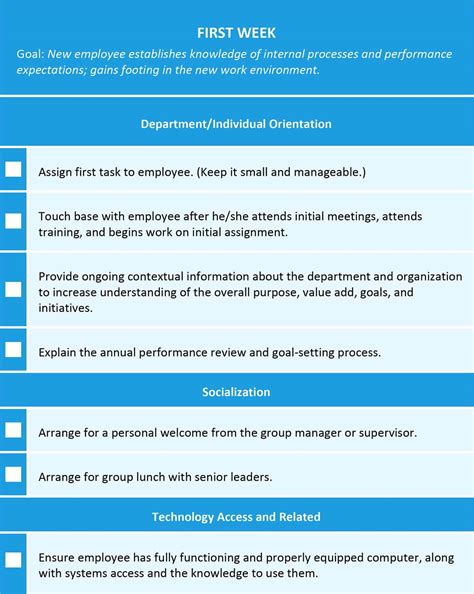 FIRST WEEK

Goal: New employee establishes knowledge of internal processes and performance expectations; gains footing in the new work environment.

Department/Individual Orientation

Assign first task to employee. (Keep it small and manageable.)

Touch base with employee after he/she attends initial meetings, attends training, and begins work on initial assignment.

Provide ongoing contextual information about the department and organization to increase understanding of the overall purpose, value add, goals, and initiatives.

Explain the annual performance review and goal-setting process.

Socialization

Arrange for a personal welcome from the group manager or supervisor.

Arrange for group lunch with senior leaders.

Technology Access and Related

Ensure employee has fully functioning and properly equipped computer, along with systems access and the knowledge to use them.